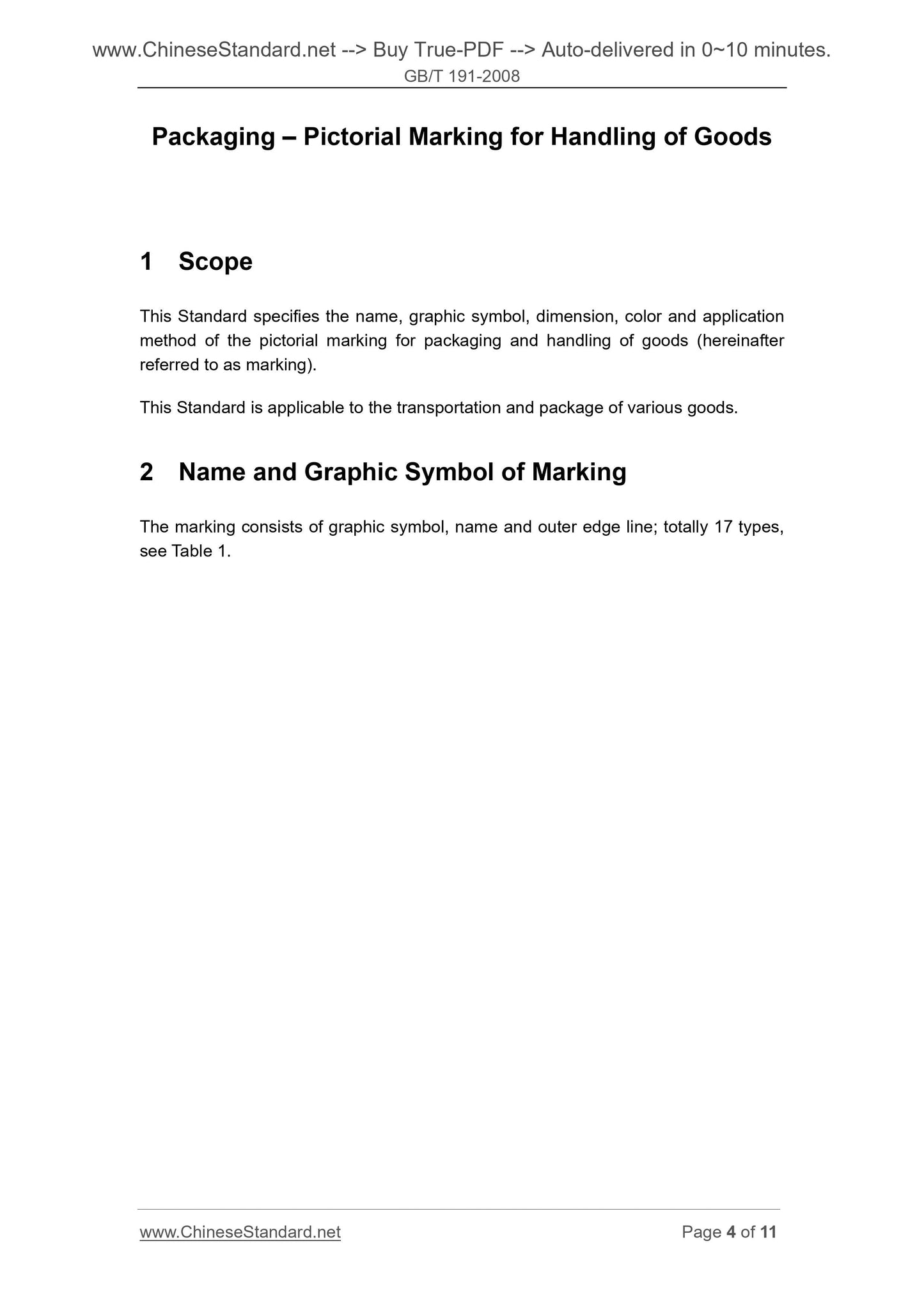 www.ChineseStandard.net --> Buy True-PDF --> Auto-delivered in 0~10 minutes.
GB/T 191-2008

Packaging – Pictorial Marking for Handling of Goods

1 Scope

This Standard specifies the name, graphic symbol, dimension, color and application method of the pictorial marking for packaging and handling of goods (hereinafter referred to as marking).

This Standard is applicable to the transportation and package of various goods.

2 Name and Graphic Symbol of Marking

The marking consists of graphic symbol, name and outer edge line; totally 17 types, see Table 1.

www.ChineseStandard.net
Page 4 of 11